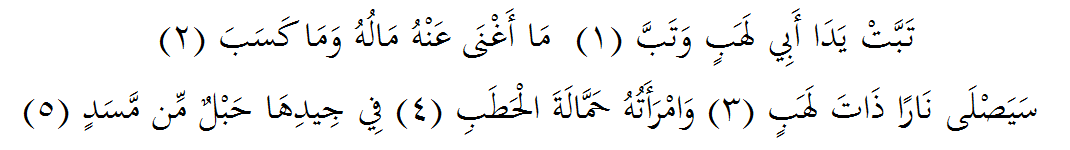 تَبَّتْ يَدَا أَبِي لَهَبٍ وَتَبَّ (١) مَا أَغْنَى عَنْهُ مَالُهُ وَمَا كَسَبَ (٢)
سَيَصْلَى نَارًا ذَاتَ لَهَبٍ (٣) وَامْرَأَتُهُ حَمَّالَةَ الْحَطَبِ (٤) فِي جِيدِهَا حَبْلٌ مِّن مَّسَدٍ (٥)